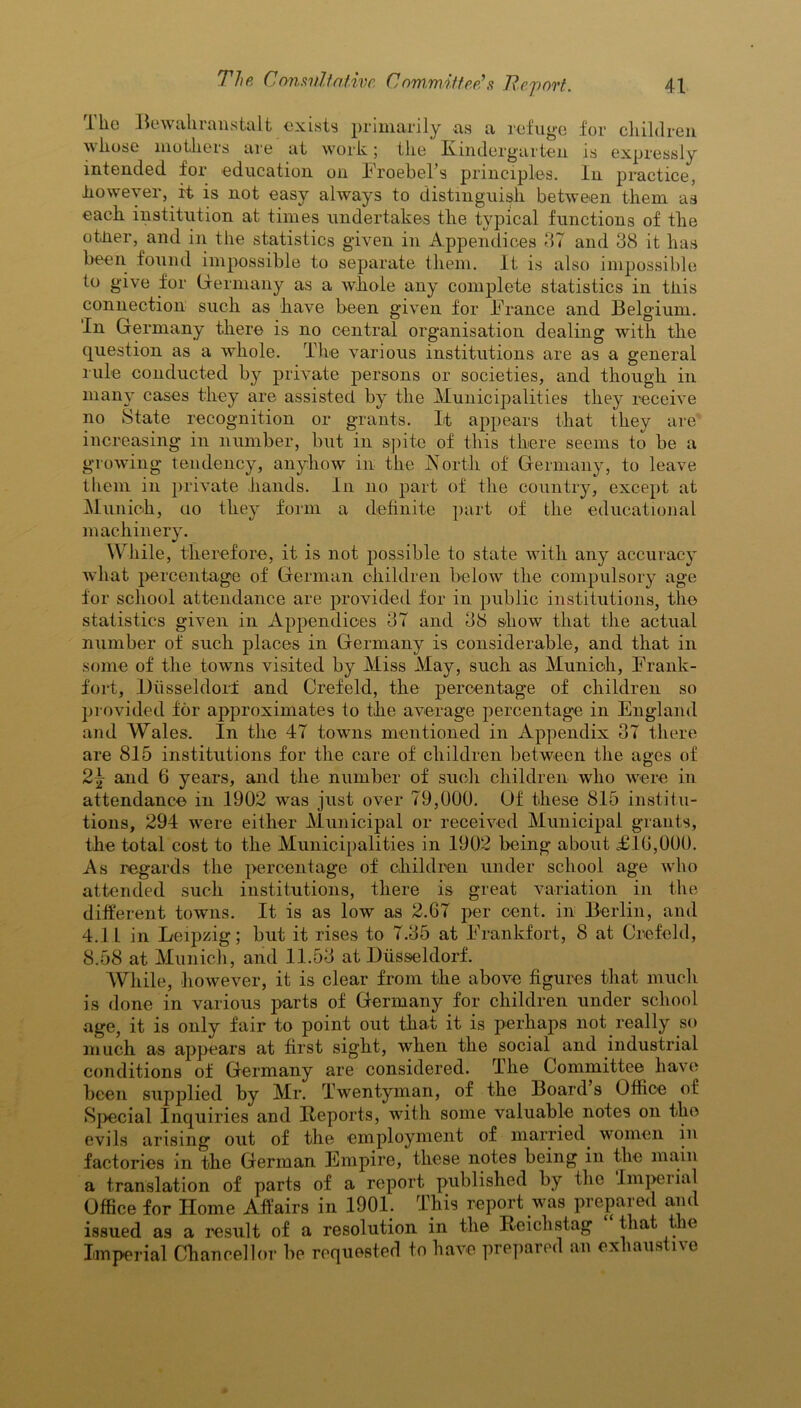 The Consultative Committee's Report. 41

The Bewahranstalt exists primarily as a refuge for children whose mothers are at work; the Kindergarten is expressly intended for education on Froebel's principles. In practice, however, it is not easy always to distinguish between them as each institution at times undertakes the typical functions of the other, and in the statistics given in Appendices 37 and 38 it has been found impossible to separate them. It is also impossible to give for Germany as a whole any complete statistics in this connection such as have been given for France and Belgium. In Germany there is no central organisation dealing with the question as a whole. The various institutions are as a general rule conducted by private persons or societies, and though in many cases they are assisted by the Municipalities they receive no State recognition or grants. It appears that they are increasing in number, but in spite of this there seems to be a growing tendency, anyhow in the North of Germany, to leave them in private hands. In no part of the country, except at Munich, do they form a definite part of the educational machinery.

While, therefore, it is not possible to state with any accuracy what percentage of German children below the compulsory age for school attendance are provided for in public institutions, the statistics given in Appendices 37 and 38 show that the actual number of such places in Germany is considerable, and that in some of the towns visited by Miss May, such as Munich, Frankfort, Düsseldorf and Crefeld, the percentage of children so provided for approximates to the average percentage in England and Wales. In the 47 towns mentioned in Appendix 37 there are 815 institutions for the care of children between the ages of $2\frac{1}{2}$ and 6 years, and the number of such children who were in attendance in 1902 was just over 79,000. Of these 815 institutions, 294 were either Municipal or received Municipal grants, the total cost to the Municipalities in 1902 being about £16,000. As regards the percentage of children under school age who attended such institutions, there is great variation in the different towns. It is as low as 2.67 per cent. in Berlin, and 4.11 in Leipzig; but it rises to 7.35 at Frankfort, 8 at Crefeld, 8.58 at Munich, and 11.53 at Düsseldorf.

While, however, it is clear from the above figures that much is done in various parts of Germany for children under school age, it is only fair to point out that it is perhaps not really so much as appears at first sight, when the social and industrial conditions of Germany are considered. The Committee have been supplied by Mr. Twentyman, of the Board's Office of Special Inquiries and Reports, with some valuable notes on the evils arising out of the employment of married women in factories in the German Empire, these notes being in the main a translation of parts of a report published by the Imperial Office for Home Affairs in 1901. This report was prepared and issued as a result of a resolution in the Reichstag "that the Imperial Chancellor be requested to have prepared an exhaustive